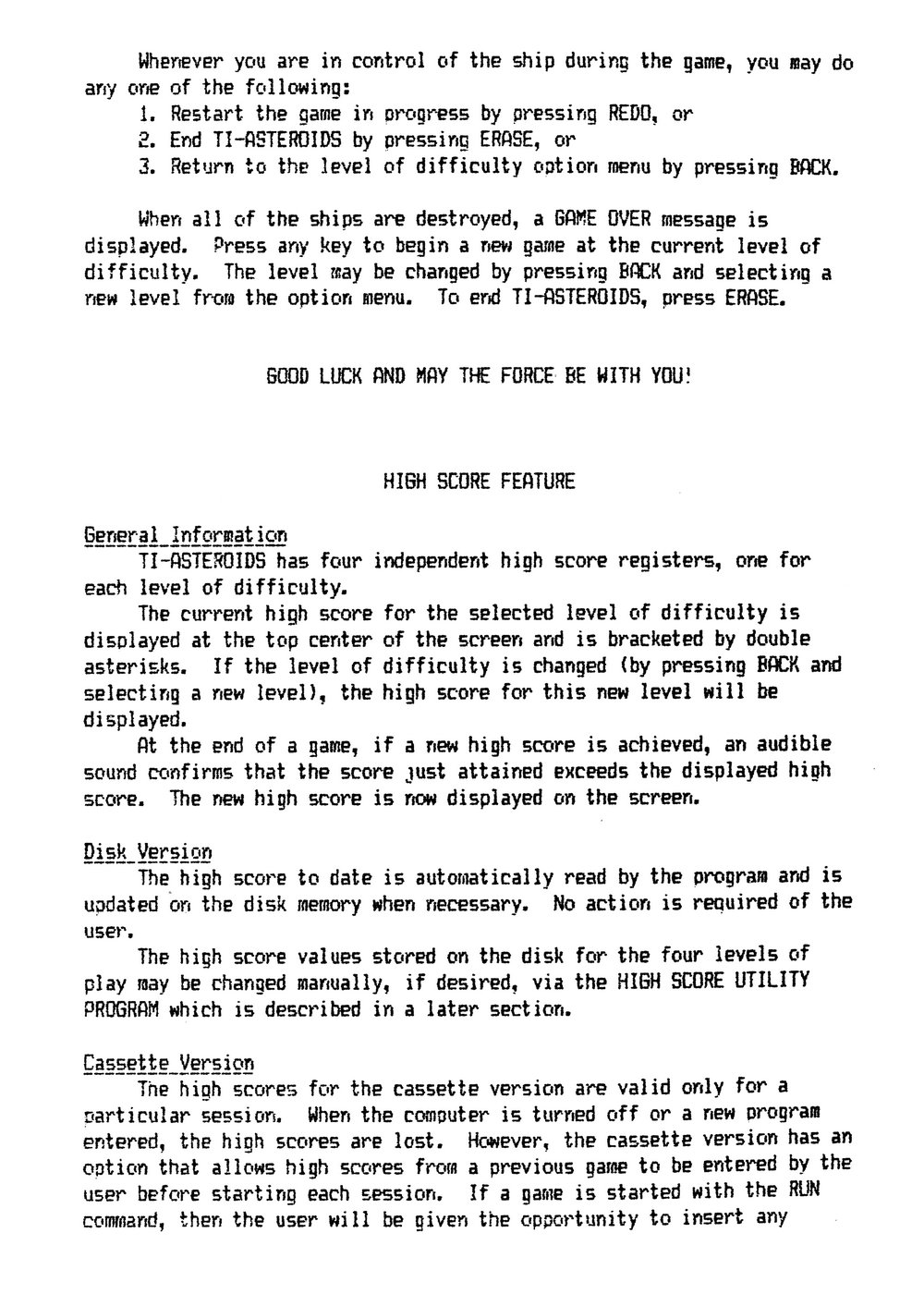 Whenever you are in control of the ship during the game, you may do any one of the following:

1. Restart the game in progress by pressing REDO, or
2. End TI-ASTEROIDS by pressing ERASE, or
3. Return to the level of difficulty option menu by pressing BACK.

When all of the ships are destroyed, a GAME OVER message is displayed. Press any key to begin a new game at the current level of difficulty. The level may be changed by pressing BACK and selecting a new level from the option menu. To end TI-ASTEROIDS, press ERASE.

GOOD LUCK AND MAY THE FORCE BE WITH YOU!

HIGH SCORE FEATURE

General Information

TI-ASTEROIDS has four independent high score registers, one for each level of difficulty.

The current high score for the selected level of difficulty is displayed at the top center of the screen and is bracketed by double asterisks. If the level of difficulty is changed (by pressing BACK and selecting a new level), the high score for this new level will be displayed.

At the end of a game, if a new high score is achieved, an audible sound confirms that the score just attained exceeds the displayed high score. The new high score is now displayed on the screen.

Disk Version

The high score to date is automatically read by the program and is updated on the disk memory when necessary. No action is required of the user.

The high score values stored on the disk for the four levels of play may be changed manually, if desired, via the HIGH SCORE UTILITY PROGRAM which is described in a later section.

Cassette Version

The high scores for the cassette version are valid only for a particular session. When the computer is turned off or a new program entered, the high scores are lost. However, the cassette version has an option that allows high scores from a previous game to be entered by the user before starting each session. If a game is started with the RUN command, then the user will be given the opportunity to insert any